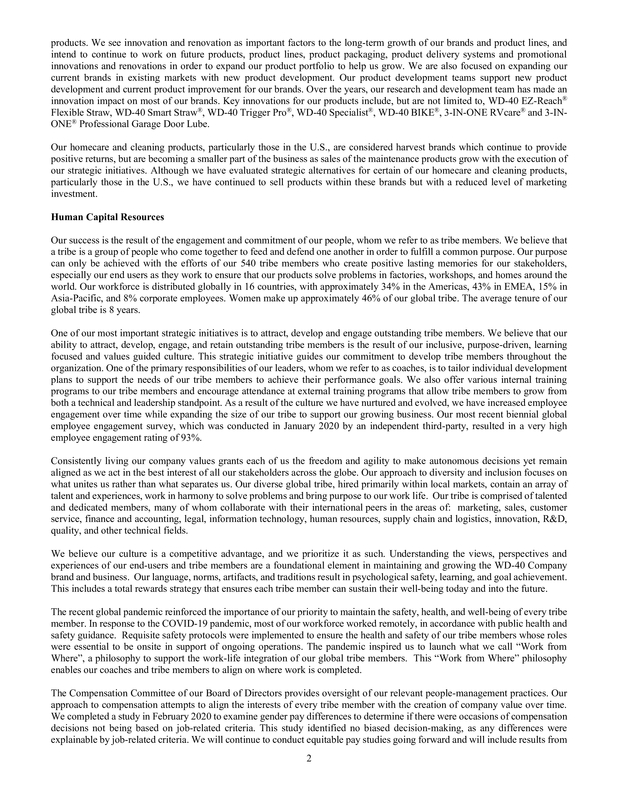 products. We see innovation and renovation as important factors to the long-term growth of our brands and product lines, and intend to continue to work on future products, product lines, product packaging, product delivery systems and promotional innovations and renovations in order to expand our product portfolio to help us grow. We are also focused on expanding our current brands in existing markets with new product development. Our product development teams support new product development and current product improvement for our brands. Over the years, our research and development team has made an innovation impact on most of our brands. Key innovations for our products include, but are not limited to, WD-40 EZ-Reach® Flexible Straw, WD-40 Smart Straw®, WD-40 Trigger Pro®, WD-40 Specialist®, WD-40 BIKE®, 3-IN-ONE RVcare® and 3-IN-ONE® Professional Garage Door Lube.

Our homecare and cleaning products, particularly those in the U.S., are considered harvest brands which continue to provide positive returns, but are becoming a smaller part of the business as sales of the maintenance products grow with the execution of our strategic initiatives. Although we have evaluated strategic alternatives for certain of our homecare and cleaning products, particularly those in the U.S., we have continued to sell products within these brands but with a reduced level of marketing investment.

Human Capital Resources

Our success is the result of the engagement and commitment of our people, whom we refer to as tribe members. We believe that a tribe is a group of people who come together to feed and defend one another in order to fulfill a common purpose. Our purpose can only be achieved with the efforts of our 540 tribe members who create positive lasting memories for our stakeholders, especially our end users as they work to ensure that our products solve problems in factories, workshops, and homes around the world. Our workforce is distributed globally in 16 countries, with approximately 34% in the Americas, 43% in EMEA, 15% in Asia-Pacific, and 8% corporate employees. Women make up approximately 46% of our global tribe. The average tenure of our global tribe is 8 years.

One of our most important strategic initiatives is to attract, develop and engage outstanding tribe members. We believe that our ability to attract, develop, engage, and retain outstanding tribe members is the result of our inclusive, purpose-driven, learning focused and values guided culture. This strategic initiative guides our commitment to develop tribe members throughout the organization. One of the primary responsibilities of our leaders, whom we refer to as coaches, is to tailor individual development plans to support the needs of our tribe members to achieve their performance goals. We also offer various internal training programs to our tribe members and encourage attendance at external training programs that allow tribe members to grow from both a technical and leadership standpoint. As a result of the culture we have nurtured and evolved, we have increased employee engagement over time while expanding the size of our tribe to support our growing business. Our most recent biennial global employee engagement survey, which was conducted in January 2020 by an independent third-party, resulted in a very high employee engagement rating of 93%.

Consistently living our company values grants each of us the freedom and agility to make autonomous decisions yet remain aligned as we act in the best interest of all our stakeholders across the globe. Our approach to diversity and inclusion focuses on what unites us rather than what separates us. Our diverse global tribe, hired primarily within local markets, contain an array of talent and experiences, work in harmony to solve problems and bring purpose to our work life. Our tribe is comprised of talented and dedicated members, many of whom collaborate with their international peers in the areas of: marketing, sales, customer service, finance and accounting, legal, information technology, human resources, supply chain and logistics, innovation, R&D, quality, and other technical fields.

We believe our culture is a competitive advantage, and we prioritize it as such. Understanding the views, perspectives and experiences of our end-users and tribe members are a foundational element in maintaining and growing the WD-40 Company brand and business. Our language, norms, artifacts, and traditions result in psychological safety, learning, and goal achievement. This includes a total rewards strategy that ensures each tribe member can sustain their well-being today and into the future.

The recent global pandemic reinforced the importance of our priority to maintain the safety, health, and well-being of every tribe member. In response to the COVID-19 pandemic, most of our workforce worked remotely, in accordance with public health and safety guidance. Requisite safety protocols were implemented to ensure the health and safety of our tribe members whose roles were essential to be onsite in support of ongoing operations. The pandemic inspired us to launch what we call "Work from Where", a philosophy to support the work-life integration of our global tribe members. This "Work from Where" philosophy enables our coaches and tribe members to align on where work is completed.

The Compensation Committee of our Board of Directors provides oversight of our relevant people-management practices. Our approach to compensation attempts to align the interests of every tribe member with the creation of company value over time. We completed a study in February 2020 to examine gender pay differences to determine if there were occasions of compensation decisions not being based on job-related criteria. This study identified no biased decision-making, as any differences were explainable by job-related criteria. We will continue to conduct equitable pay studies going forward and will include results from

2